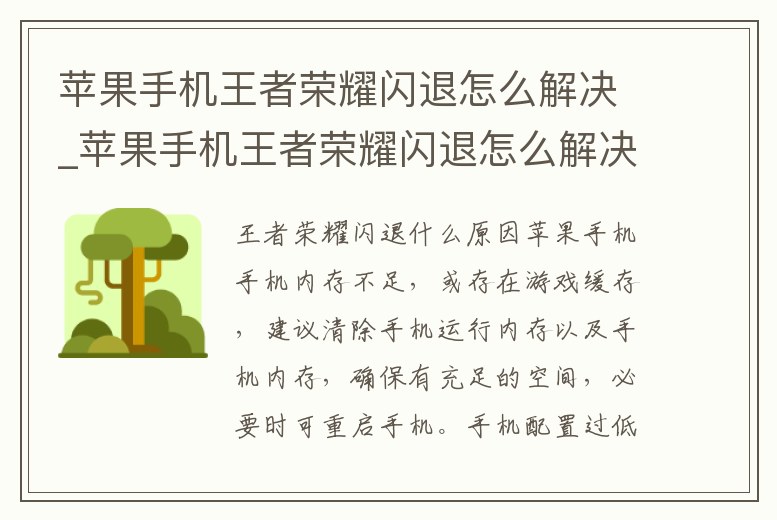 苹果手机王者荣耀闪退怎么解决_苹果手机王者荣耀闪退怎么解决

王者荣耀闪退什么原因苹果手机手机内存不足，或存在游戏缓存，建议清除手机运行内存以及手机内存，确保有充足的空间，必要时可重启手机。手机配置过低